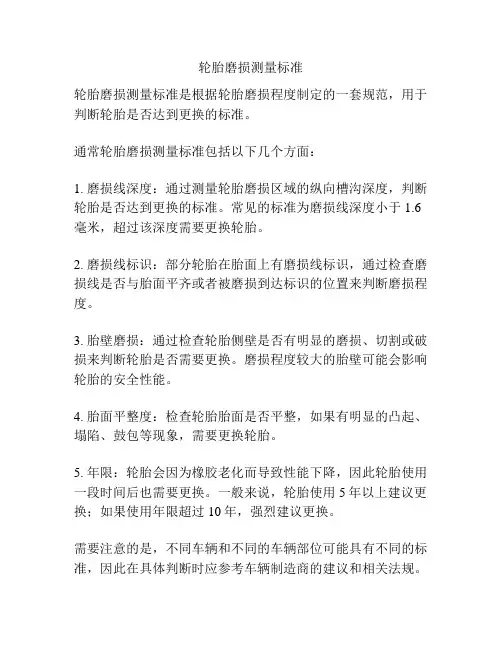 轮胎磨损测量标准

轮胎磨损测量标准是根据轮胎磨损程度制定的一套规范，用于判断轮胎是否达到更换的标准。

通常轮胎磨损测量标准包括以下几个方面：

1. 磨损线深度：通过测量轮胎磨损区域的纵向槽沟深度，判断轮胎是否达到更换的标准。常见的标准为磨损线深度小于 1.6 毫米，超过该深度需要更换轮胎。

2. 磨损线标识：部分轮胎在胎面上有磨损线标识，通过检查磨损线是否与胎面平齐或者被磨损到达标识的位置来判断磨损程度。

3. 胎壁磨损：通过检查轮胎侧壁是否有明显的磨损、切割或破损来判断轮胎是否需要更换。磨损程度较大的胎壁可能会影响轮胎的安全性能。

4. 胎面平整度：检查轮胎胎面是否平整，如果有明显的凸起、塌陷、鼓包等现象，需要更换轮胎。

5. 年限：轮胎会因为橡胶老化而导致性能下降，因此轮胎使用一段时间后也需要更换。一般来说，轮胎使用 5 年以上建议更换；如果使用年限超过 10 年，强烈建议更换。

需要注意的是，不同车辆和不同的车辆部位可能具有不同的标准，因此在具体判断时应参考车辆制造商的建议和相关法规。